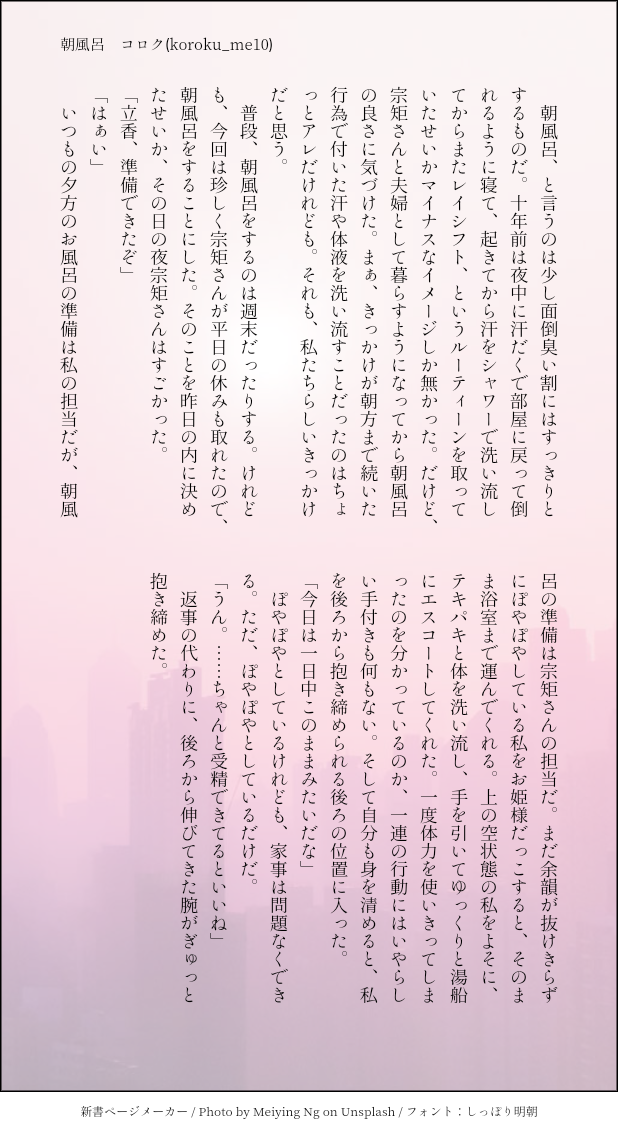 朝風呂　コロク(koroku_me10)

朝風呂、と言うのは少し面倒臭い割にはすっきりとするものだ。十年前は夜中に汗だくで部屋に戻って倒れるように寝て、起きてから汗をシャワーで洗い流してからまたレイシフト、というルーティーンを取っていたせいかマイナスなイメージしか無かった。だけど、宗矩さんと夫婦として暮らすようになってから朝風呂の良さに気づけた。まぁ、きっかけが朝方まで続いた行為で付いた汗や体液を洗い流すことだったのはちょっとアレだけれども。それも、私たちらしいきっかけだと思う。

普段、朝風呂をするのは週末だったりする。けれども、今回は珍しく宗矩さんが平日の休みも取れたので、朝風呂をすることにした。そのことを昨日の内に決めたせいか、その日の夜宗矩さんはすごかった。

「立香、準備できたぞ」
「はぁい」
いつもの夕方のお風呂の準備は私の担当だが、朝風呂の準備は宗矩さんの担当だ。まだ余韻が抜けきらずにぽやぽやしている私をお姫様だっこすると、そのまま浴室まで運んでくれる。上の空状態の私をよそに、テキパキと体を洗い流し、手を引いてゆっくりと湯船にエスコートしてくれた。一度体力を使いきってしまったのを分かっているのか、一連の行動にはいやらしい手付きも何もない。そして自分も身を清めると、私を後ろから抱き締められる後ろの位置に入った。
「今日は一日中このままみたいだな」
ぽやぽやとしているけれども、家事は問題なくできる。ただ、ぽやぽやとしているだけだ。
「うん。……ちゃんと受精できてるといいね」
返事の代わりに、後ろから伸びてきた腕がぎゅっと抱き締めた。

新書ページメーカー / Photo by Meiying Ng on Unsplash / フォント：しっぽり明朝